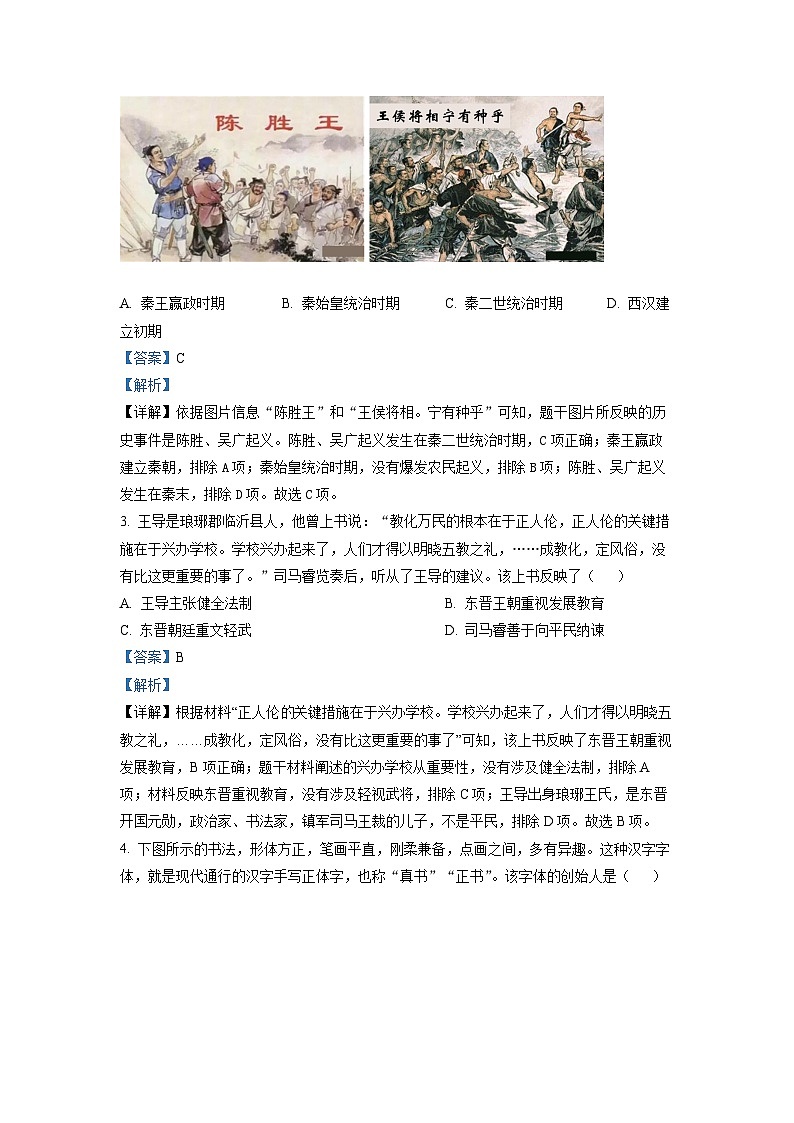 陈胜王

王侯将相宁有种乎

A. 秦王嬴政时期　　B. 秦始皇统治时期　　C. 秦二世统治时期　　D. 西汉建立初期

【答案】C

【解析】

【详解】依据图片信息“陈胜王”和“王侯将相。宁有种乎”可知，题干图片所反映的历史事件是陈胜、吴广起义。陈胜、吴广起义发生在秦二世统治时期，C项正确；秦王嬴政建立秦朝，排除A项；秦始皇统治时期，没有爆发农民起义，排除B项；陈胜、吴广起义发生在秦末，排除D项。故选C项。

3. 王导是琅琊郡临沂县人，他曾上书说：“教化万民的根本在于正人伦，正人伦的关键措施在于兴办学校。学校兴办起来了，人们才得以明晓五教之礼，……成教化，定风俗，没有比这更重要的事了。”司马睿览奏后，听从了王导的建议。该上书反映了（　　）

A. 王导主张健全法制　　B. 东晋王朝重视发展教育

C. 东晋朝廷重文轻武　　D. 司马睿善于向平民纳谏

【答案】B

【解析】

【详解】根据材料“正人伦的关键措施在于兴办学校。学校兴办起来了，人们才得以明晓五教之礼，……成教化，定风俗，没有比这更重要的事了”可知，该上书反映了东晋王朝重视发展教育，B项正确；题干材料阐述的兴办学校从重要性，没有涉及健全法制，排除A项；材料反映东晋重视教育，没有涉及轻视武将，排除C项；王导出身琅琊王氏，是东晋开国元勋，政治家、书法家，镇军司马王裁的儿子，不是平民，排除D项。故选B项。

4. 下图所示的书法，形体方正，笔画平直，刚柔兼备，点画之间，多有异趣。这种汉字字体，就是现代通行的汉字手写正体字，也称“真书”“正书”。该字体的创始人是（　　）